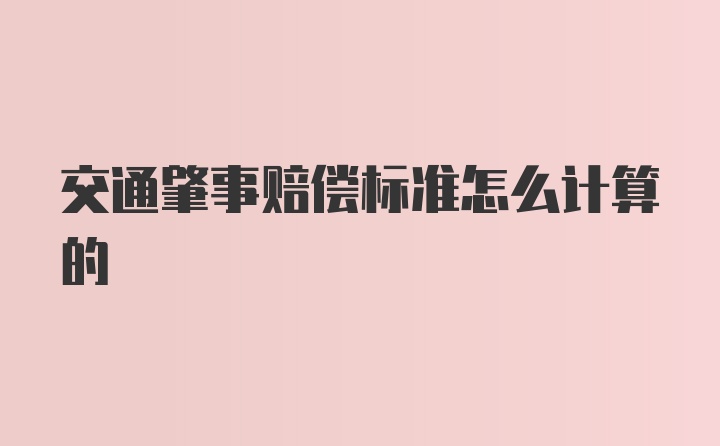 交通肇事赔偿标准怎么计算的